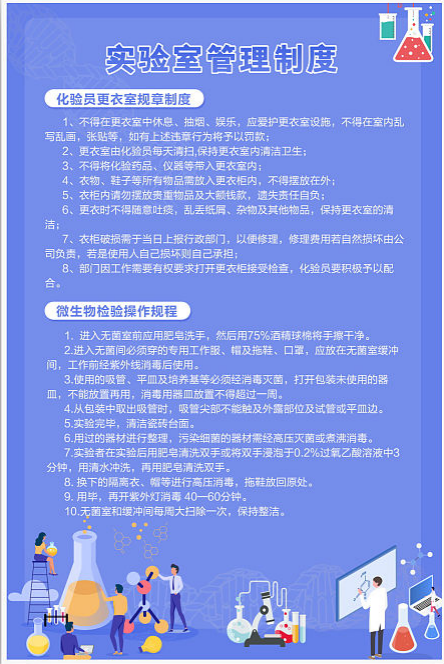 实验室管理制度

化验员更衣室规章制度

1、不得在更衣室中休息、抽烟、娱乐，应爱护更衣室设施，不得在室内乱写乱画，张贴等，如有上述违章行为将予以罚款；

2、更衣室由化验员每天清扫,保持更衣室内清洁卫生；

3、不得将化验药品、仪器等带入更衣室内；

4、衣物、鞋子等所有物品需放入更衣柜内，不得摆放在外；

5、衣柜内请勿摆放贵重物品及大额钱款，遗失责任自负；

6、更衣时不得随意吐痰，乱丢纸屑、杂物及其他物品，保持更衣室的清洁；

7、衣柜破损需于当日上报行政部门，以便修理，修理费用若自然损坏由公司负责，若是使用人自己损坏则自己承担；

8、部门因工作需要有权要求打开更衣柜接受检查，化验员要积极予以配合。

微生物检验操作规程

1. 进入无菌室前应用肥皂洗手，然后用75%酒精球棉将手擦干净。

2.进入无菌间必须穿的专用工作服、帽及拖鞋、口罩，应放在无菌室缓冲间，工作前经紫外线消毒后使用。

3.使用的吸管、平皿及培养基等必须经消毒灭菌，打开包装未使用的器皿，不能放置再用，消毒用器皿放置不得超过一周。

4.从包装中取出吸管时，吸管尖部不能触及外露部位及试管或平皿边。

5.实验完毕，清洁瓷砖台面。

6.用过的器材进行整理，污染细菌的器材需经高压灭菌或煮沸消毒。

7.实验者在实验后用肥皂清洗双手或将双手浸泡于0.2%过氧乙酸溶液中3分钟，用清水冲洗，再用肥皂清洗双手。

8. 换下的隔离衣、帽等进行高压消毒，拖鞋放回原处。

9. 用毕，再开紫外灯消毒 40—60分钟。

10.无菌室和缓冲间每周大扫除一次，保持整洁。